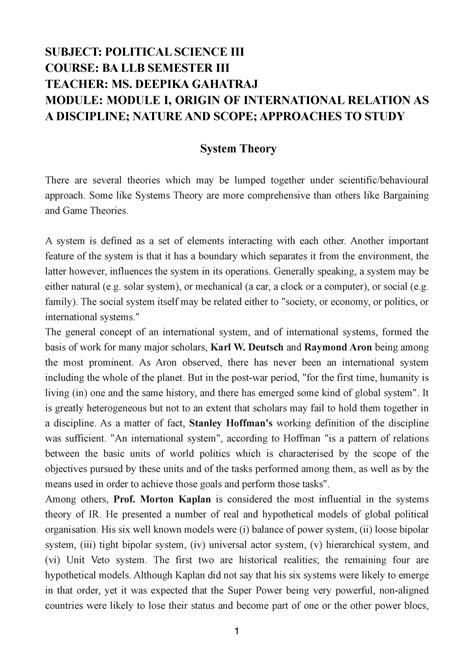 SUBJECT: POLITICAL SCIENCE III
COURSE: BA LLB SEMESTER III
TEACHER: MS. DEEPIKA GAHATRAJ
MODULE: MODULE I, ORIGIN OF INTERNATIONAL RELATION AS A DISCIPLINE; NATURE AND SCOPE; APPROACHES TO STUDY

System Theory

There are several theories which may be lumped together under scientific/behavioural approach. Some like Systems Theory are more comprehensive than others like Bargaining and Game Theories.

A system is defined as a set of elements interacting with each other. Another important feature of the system is that it has a boundary which separates it from the environment, the latter however, influences the system in its operations. Generally speaking, a system may be either natural (e.g. solar system), or mechanical (a car, a clock or a computer), or social (e.g. family). The social system itself may be related either to "society, or economy, or politics, or international systems."
The general concept of an international system, and of international systems, formed the basis of work for many major scholars, Karl W. Deutsch and Raymond Aron being among the most prominent. As Aron observed, there has never been an international system including the whole of the planet. But in the post-war period, "for the first time, humanity is living (in) one and the same history, and there has emerged some kind of global system". It is greatly heterogeneous but not to an extent that scholars may fail to hold them together in a discipline. As a matter of fact, Stanley Hoffman's working definition of the discipline was sufficient. "An international system", according to Hoffman "is a pattern of relations between the basic units of world politics which is characterised by the scope of the objectives pursued by these units and of the tasks performed among them, as well as by the means used in order to achieve those goals and perform those tasks".
Among others, Prof. Morton Kaplan is considered the most influential in the systems theory of IR. He presented a number of real and hypothetical models of global political organisation. His six well known models were (i) balance of power system, (ii) loose bipolar system, (iii) tight bipolar system, (iv) universal actor system, (v) hierarchical system, and (vi) Unit Veto system. The first two are historical realities; the remaining four are hypothetical models. Although Kaplan did not say that his six systems were likely to emerge in that order, yet it was expected that the Super Power being very powerful, non-aligned countries were likely to lose their status and become part of one or the other power blocs,

1